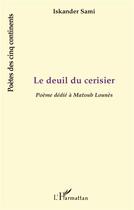 Poètes des cinq continents

Iskander Sami

Le deuil du cerisier

Poème dédié à Matoub Lounès

L'Harmattan